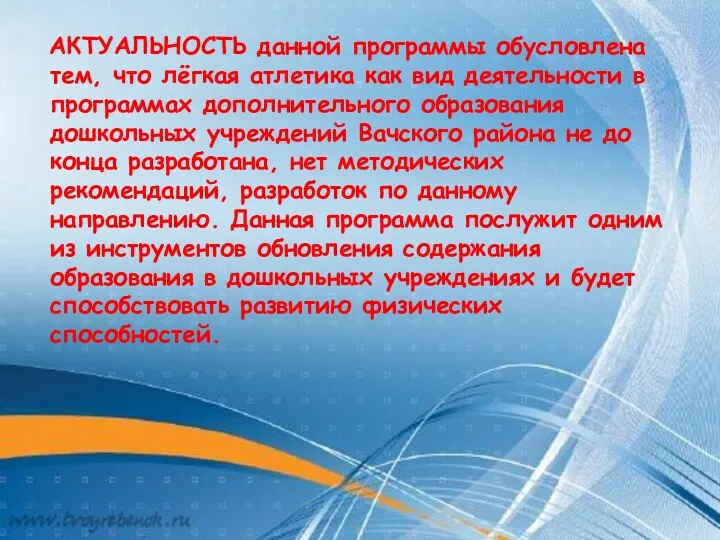 АКТУАЛЬНОСТЬ данной программы обусловлена тем, что лёгкая атлетика как вид деятельности в программах дополнительного образования дошкольных учреждений Вачского района не до конца разработана, нет методических рекомендаций, разработок по данному направлению. Данная программа послужит одним из инструментов обновления содержания образования в дошкольных учреждениях и будет способствовать развитию физических способностей.

www.tvoyrebenok.ru